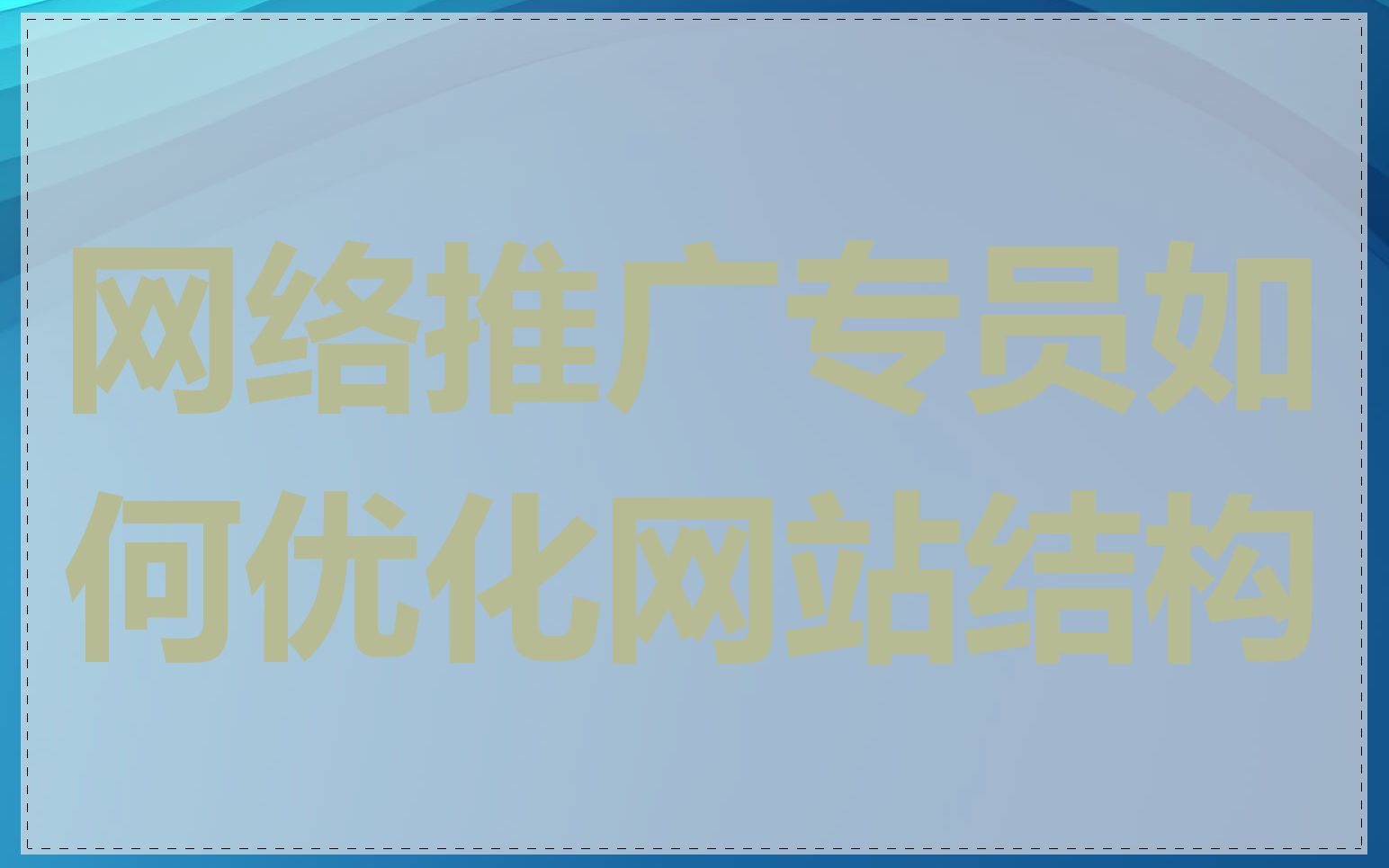 网络推广专员如何优化网站结构